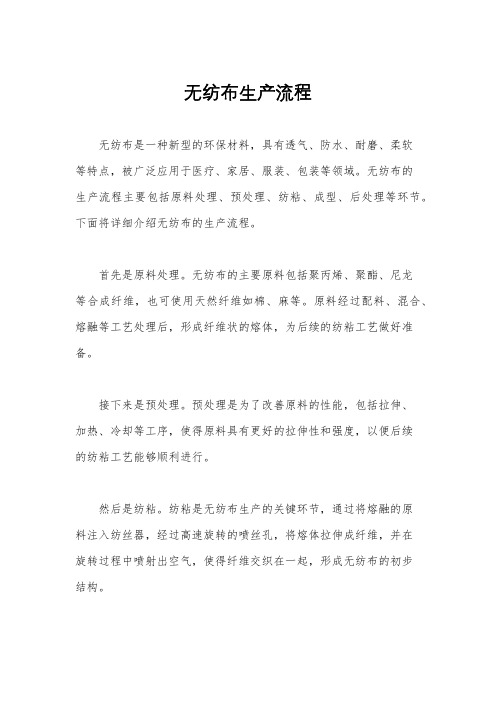 无纺布生产流程

无纺布是一种新型的环保材料，具有透气、防水、耐磨、柔软等特点，被广泛应用于医疗、家居、服装、包装等领域。无纺布的生产流程主要包括原料处理、预处理、纺粘、成型、后处理等环节。下面将详细介绍无纺布的生产流程。

首先是原料处理。无纺布的主要原料包括聚丙烯、聚酯、尼龙等合成纤维，也可使用天然纤维如棉、麻等。原料经过配料、混合、熔融等工艺处理后，形成纤维状的熔体，为后续的纺粘工艺做好准备。

接下来是预处理。预处理是为了改善原料的性能，包括拉伸、加热、冷却等工序，使得原料具有更好的拉伸性和强度，以便后续的纺粘工艺能够顺利进行。

然后是纺粘。纺粘是无纺布生产的关键环节，通过将熔融的原料注入纺丝器，经过高速旋转的喷丝孔，将熔体拉伸成纤维，并在旋转过程中喷射出空气，使得纤维交织在一起，形成无纺布的初步结构。